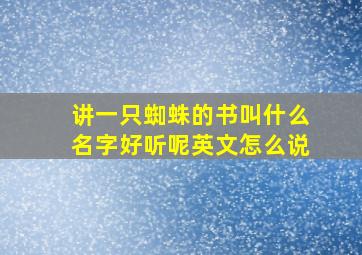 讲一只蜘蛛的书叫什么名字好听呢英文怎么说